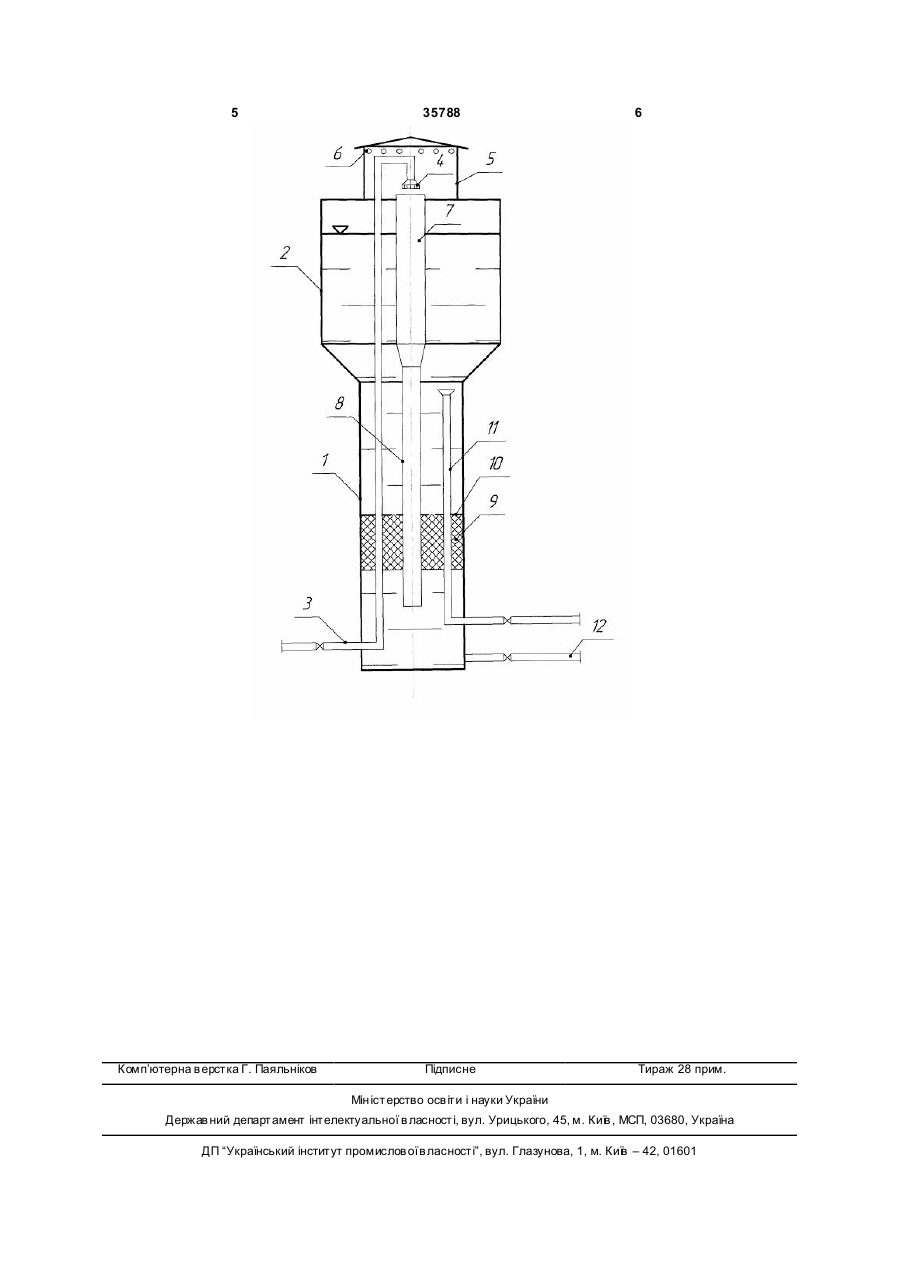 5 35788 6

6 4 5 7 2 8 11 1 10 9 3 12

Комп'ютерна верстка Г. Паяльніков Підписне Тираж 28 прим.

Міністерство освіти і науки України
Державний департамент інтелектуальної власності, вул. Урицького, 45, м. Київ, МСП, 03680, Україна

ДП "Український інститут промислової власності", вул. Глазунова, 1, м. Київ – 42, 01601